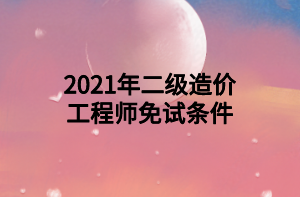 2021年二级造价工程师免试条件